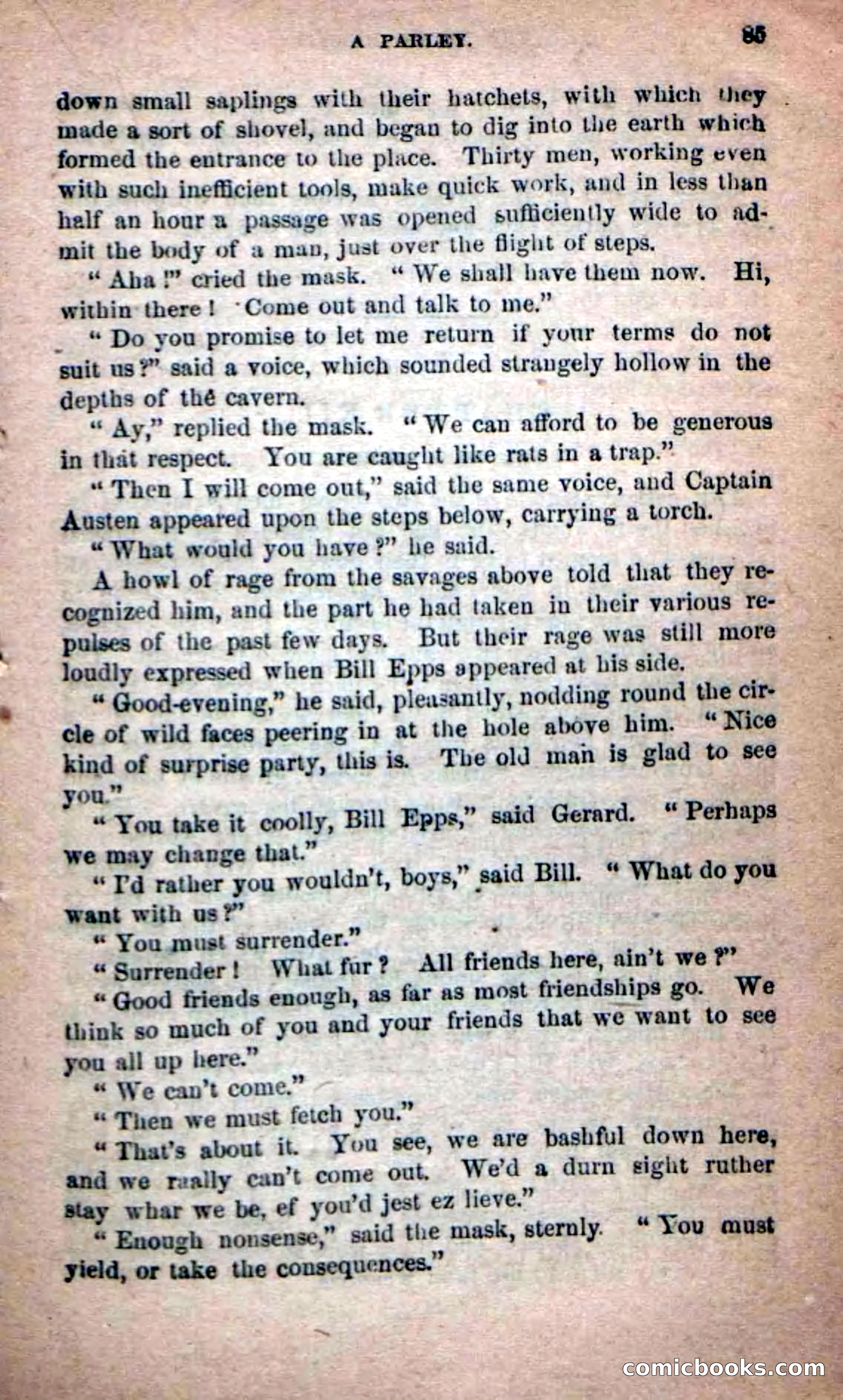 A PARLEY. 85

down small saplings with their hatchets, with which they made a sort of shovel, and began to dig into the earth which formed the entrance to the place. Thirty men, working even with such inefficient tools, make quick work, and in less than half an hour a passage was opened sufficiently wide to admit the body of a man, just over the flight of steps.

"Aha!" cried the mask. "We shall have them now. Hi, within there! Come out and talk to me."

"Do you promise to let me return if your terms do not suit us?" said a voice, which sounded strangely hollow in the depths of the cavern.

"Ay," replied the mask. "We can afford to be generous in that respect. You are caught like rats in a trap."

"Then I will come out," said the same voice, and Captain Austen appeared upon the steps below, carrying a torch.

"What would you have?" he said.

A howl of rage from the savages above told that they recognized him, and the part he had taken in their various repulses of the past few days. But their rage was still more loudly expressed when Bill Epps appeared at his side.

"Good-evening," he said, pleasantly, nodding round the circle of wild faces peering in at the hole above him. "Nice kind of surprise party, this is. The old man is glad to see you."

"You take it coolly, Bill Epps," said Gerard. "Perhaps we may change that."

"I'd rather you wouldn't, boys," said Bill. "What do you want with us?"

"You must surrender."

"Surrender! What fur? All friends here, ain't we?"

"Good friends enough, as far as most friendships go. We think so much of you and your friends that we want to see you all up here."

"We can't come."

"Then we must fetch you."

"That's about it. You see, we are bashful down here, and we raally can't come out. We'd a durn sight ruther stay whar we be, ef you'd jest ez lieve."

"Enough nonsense," said the mask, sternly. "You must yield, or take the consequences."

comicbooks.com